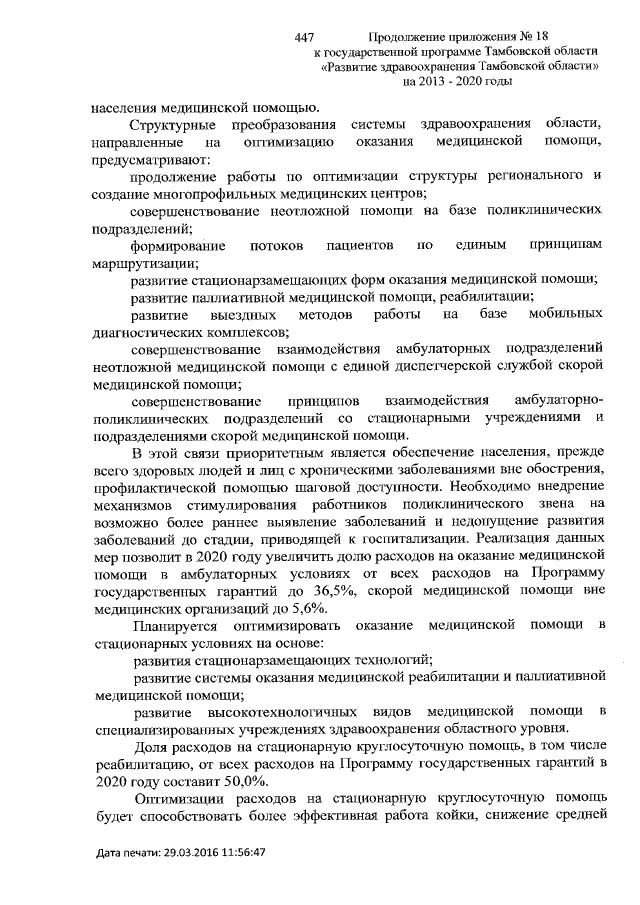 447 Продолжение приложения № 18
к государственной программе Тамбовской области
«Развитие здравоохранения Тамбовской области»
на 2013 - 2020 годы

населения медицинской помощью.

Структурные преобразования системы здравоохранения области, направленные на оптимизацию оказания медицинской помощи, предусматривают:

продолжение работы по оптимизации структуры регионального и создание многопрофильных медицинских центров;

совершенствование неотложной помощи на базе поликлинических подразделений;

формирование потоков пациентов по единым принципам маршрутизации;

развитие стационарзамещающих форм оказания медицинской помощи;

развитие паллиативной медицинской помощи, реабилитации;

развитие выездных методов работы на базе мобильных диагностических комплексов;

совершенствование взаимодействия амбулаторных подразделений неотложной медицинской помощи с единой диспетчерской службой скорой медицинской помощи;

совершенствование принципов взаимодействия амбулаторно-поликлинических подразделений со стационарными учреждениями и подразделениями скорой медицинской помощи.

В этой связи приоритетным является обеспечение населения, прежде всего здоровых людей и лиц с хроническими заболеваниями вне обострения, профилактической помощью шаговой доступности. Необходимо внедрение механизмов стимулирования работников поликлинического звена на возможно более раннее выявление заболеваний и недопущение развития заболеваний до стадии, приводящей к госпитализации. Реализация данных мер позволит в 2020 году увеличить долю расходов на оказание медицинской помощи в амбулаторных условиях от всех расходов на Программу государственных гарантий до 36,5%, скорой медицинской помощи вне медицинских организаций до 5,6%.

Планируется оптимизировать оказание медицинской помощи в стационарных условиях на основе:

развития стационарзамещающих технологий;

развитие системы оказания медицинской реабилитации и паллиативной медицинской помощи;

развитие высокотехнологичных видов медицинской помощи в специализированных учреждениях здравоохранения областного уровня.

Доля расходов на стационарную круглосуточную помощь, в том числе реабилитацию, от всех расходов на Программу государственных гарантий в 2020 году составит 50,0%.

Оптимизации расходов на стационарную круглосуточную помощь будет способствовать более эффективная работа койки, снижение средней

Дата печати: 29.03.2016 11:56:47